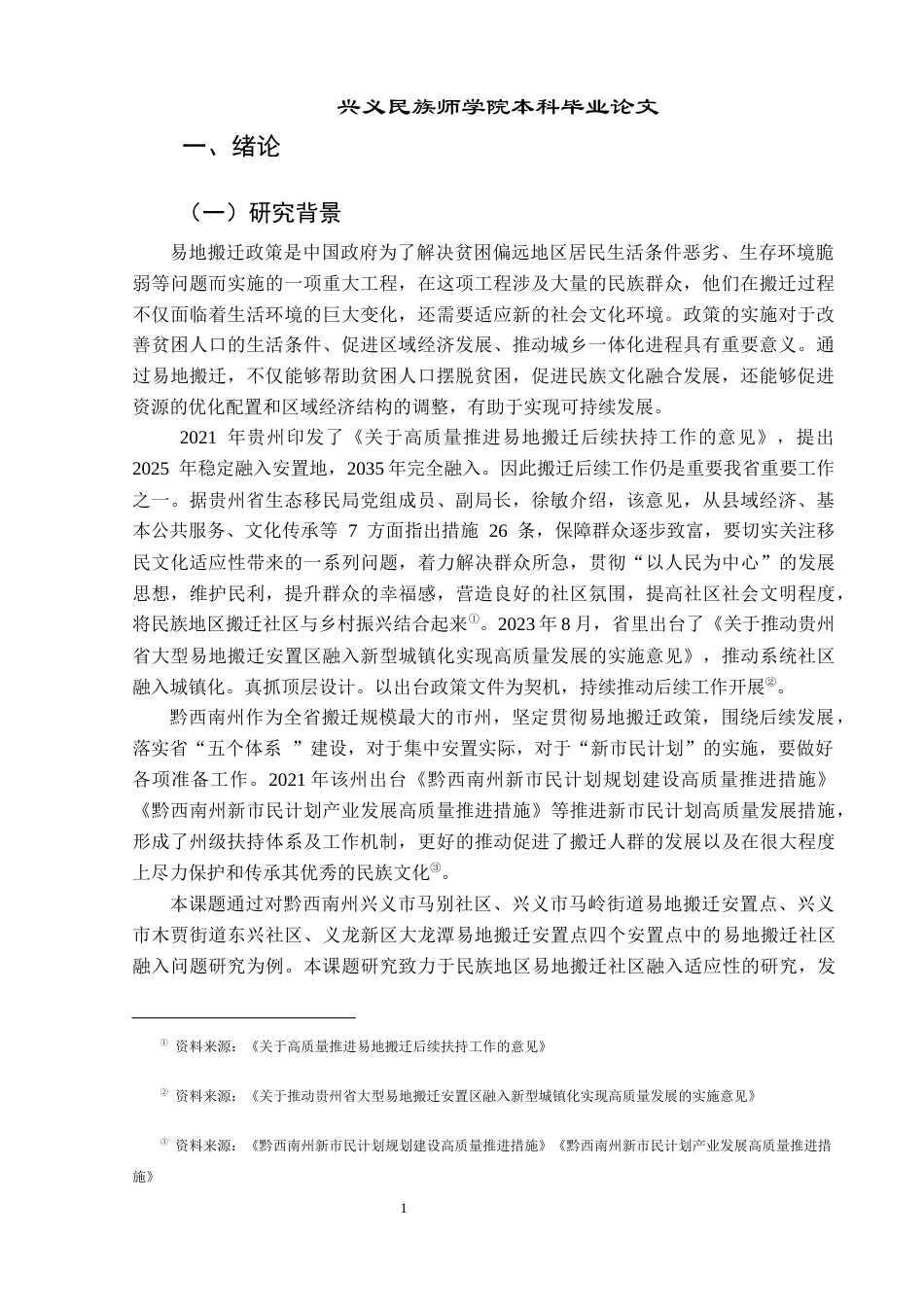 兴义民族师学院本科毕业论文

一、绪论

（一）研究背景

易地搬迁政策是中国政府为了解决贫困偏远地区居民生活条件恶劣、生存环境脆弱等问题而实施的一项重大工程，在这项工程涉及大量的民族群众，他们在搬迁过程不仅面临着生活环境的巨大变化，还需要适应新的社会文化环境。政策的实施对于改善贫困人口的生活条件、促进区域经济发展、推动城乡一体化进程具有重要意义。通过易地搬迁，不仅能够帮助贫困人口摆脱贫困，促进民族文化融合发展，还能够促进资源的优化配置和区域经济结构的调整，有助于实现可持续发展。

2021 年贵州印发了《关于高质量推进易地搬迁后续扶持工作的意见》，提出 2025 年稳定融入安置地，2035 年完全融入。因此搬迁后续工作仍是重要我省重要工作之一。据贵州省生态移民局党组成员、副局长，徐敏介绍，该意见，从县域经济、基本公共服务、文化传承等 7 方面指出措施 26 条，保障群众逐步致富，要切实关注移民文化适应性带来的一系列问题，着力解决群众所急，贯彻“以人民为中心”的发展思想，维护民利，提升群众的幸福感，营造良好的社区氛围，提高社区社会文明程度，将民族地区搬迁社区与乡村振兴结合起来①。2023 年 8 月，省里出台了《关于推动贵州省大型易地搬迁安置区融入新型城镇化实现高质量发展的实施意见》，推动系统社区融入城镇化。真抓顶层设计。以出台政策文件为契机，持续推动后续工作开展②。

黔西南州作为全省搬迁规模最大的市州，坚定贯彻易地搬迁政策，围绕后续发展，落实省“五个体系 ”建设，对于集中安置实际，对于“新市民计划”的实施，要做好各项准备工作。2021 年该州出台《黔西南州新市民计划规划建设高质量推进措施》《黔西南州新市民计划产业发展高质量推进措施》等推进新市民计划高质量发展措施，形成了州级扶持体系及工作机制，更好的推动促进了搬迁人群的发展以及在很大程度上尽力保护和传承其优秀的民族文化③。

本课题通过对黔西南州兴义市马别社区、兴义市马岭街道易地搬迁安置点、兴义市木贾街道东兴社区、义龙新区大龙潭易地搬迁安置点四个安置点中的易地搬迁社区融入问题研究为例。本课题研究致力于民族地区易地搬迁社区融入适应性的研究，发

① 资料来源：《关于高质量推进易地搬迁后续扶持工作的意见》

② 资料来源：《关于推动贵州省大型易地搬迁安置区融入新型城镇化实现高质量发展的实施意见》

③ 资料来源：《黔西南州新市民计划规划建设高质量推进措施》《黔西南州新市民计划产业发展高质量推进措施》

1